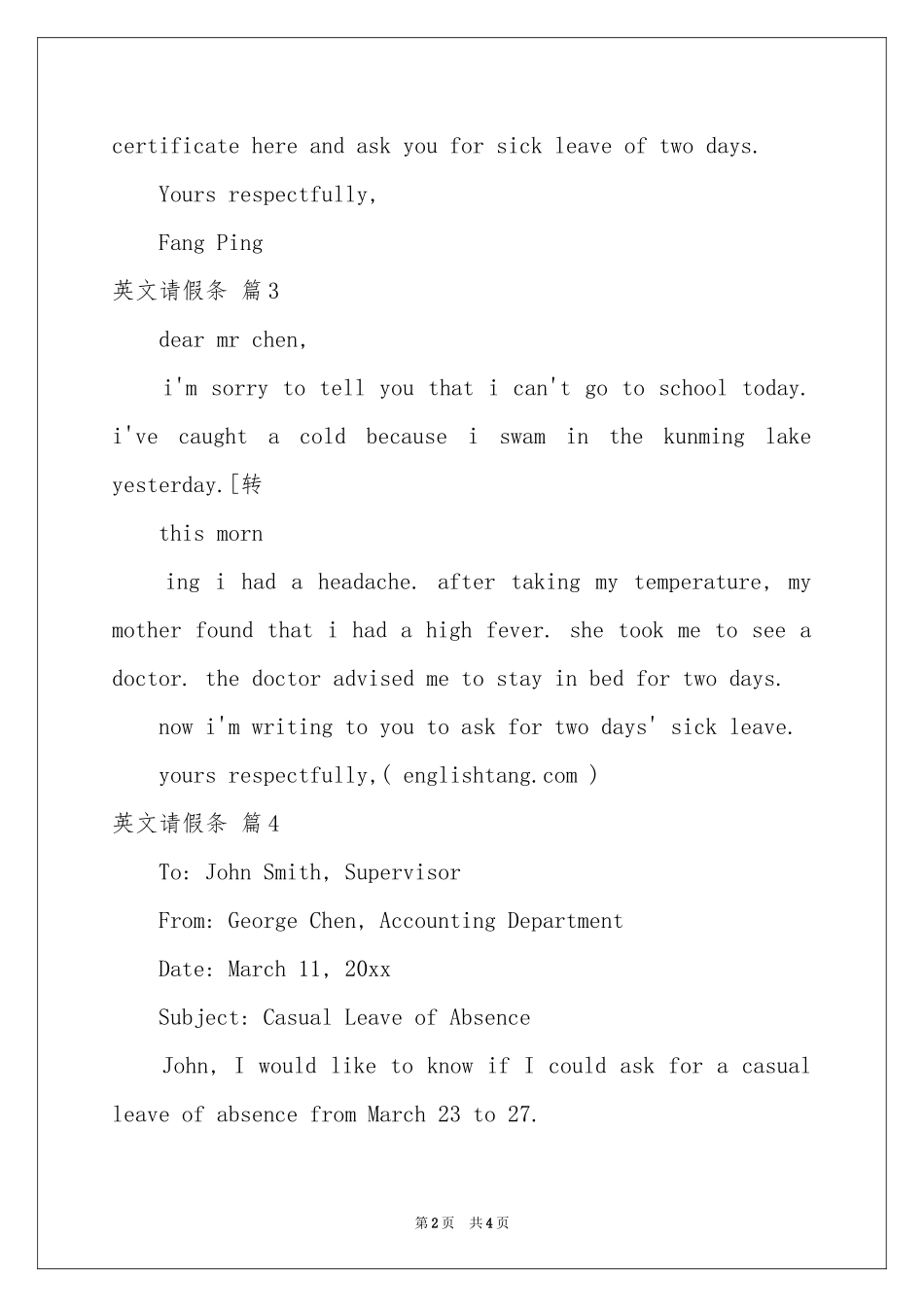 certificate here and ask you for sick leave of two days.

Yours respectfully,

Fang Ping

英文请假条 篇3

dear mr chen,

i'm sorry to tell you that i can't go to school today. i've caught a cold because i swam in the kunming lake yesterday.[转

this morn

ing i had a headache. after taking my temperature, my mother found that i had a high fever. she took me to see a doctor. the doctor advised me to stay in bed for two days.

now i'm writing to you to ask for two days' sick leave.

yours respectfully,( englishtang.com )

英文请假条 篇4

To: John Smith, Supervisor

From: George Chen, Accounting Department

Date: March 11, 20xx

Subject: Casual Leave of Absence

John, I would like to know if I could ask for a casual leave of absence from March 23 to 27.

第2页 共4页